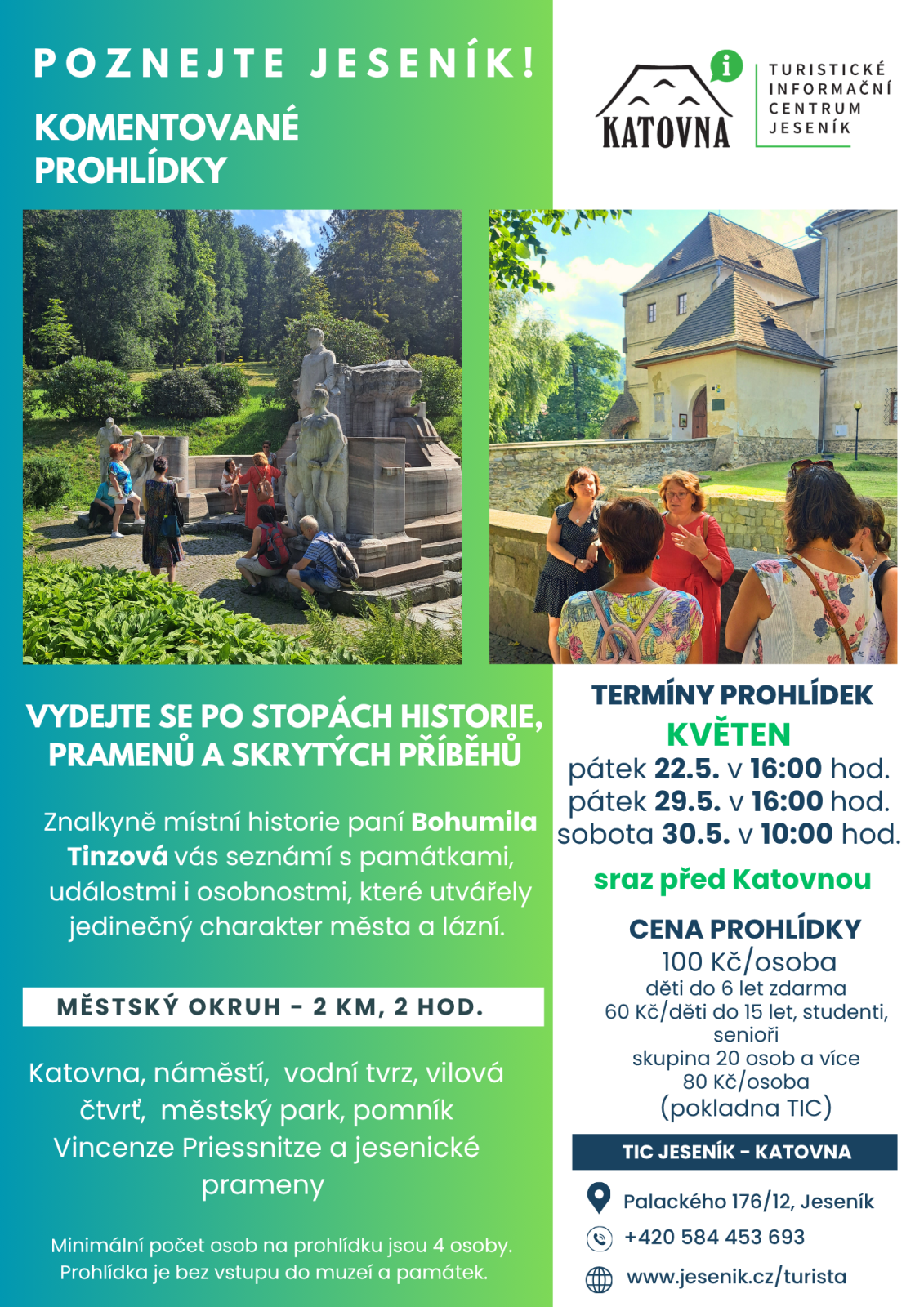 POZNEJTE JESENÍK!

KOMENTOVANÉ PROHLÍDKY

KATOVNA

TURISTICKÉ INFORMAČNÍ CENTRUM JESENÍK

VYDEJTE SE PO STOPÁCH HISTORIE, PRAMENŮ A SKRYTÝCH PŘÍBĚHŮ

Znalkyně místní historie paní Bohumila Tinzová vás seznámí s památkami, událostmi i osobnostmi, které utvářely jedinečný charakter města a lázní.

MĚSTSKÝ OKRUH - 2 KM, 2 HOD.

Katovna, náměstí, vodní tvrz, vilová čtvrť, městský park, pomník Vincenze Priessnitze a jesenické prameny

Minimální počet osob na prohlídku jsou 4 osoby. Prohlídka je bez vstupu do muzeí a památek.

TERMÍNY PROHLÍDEK

KVĚTEN

pátek 22.5. v 16:00 hod.
pátek 29.5. v 16:00 hod.
sobota 30.5. v 10:00 hod.

sraz před Katovnou

CENA PROHLÍDKY

100 Kč/osoba
děti do 6 let zdarma
60 Kč/děti do 15 let, studenti, senioři
skupina 20 osob a více
80 Kč/osoba
(pokladna TIC)

TIC JESENÍK - KATOVNA

Palackého 176/12, Jeseník
+420 584 453 693
www.jesenik.cz/turista